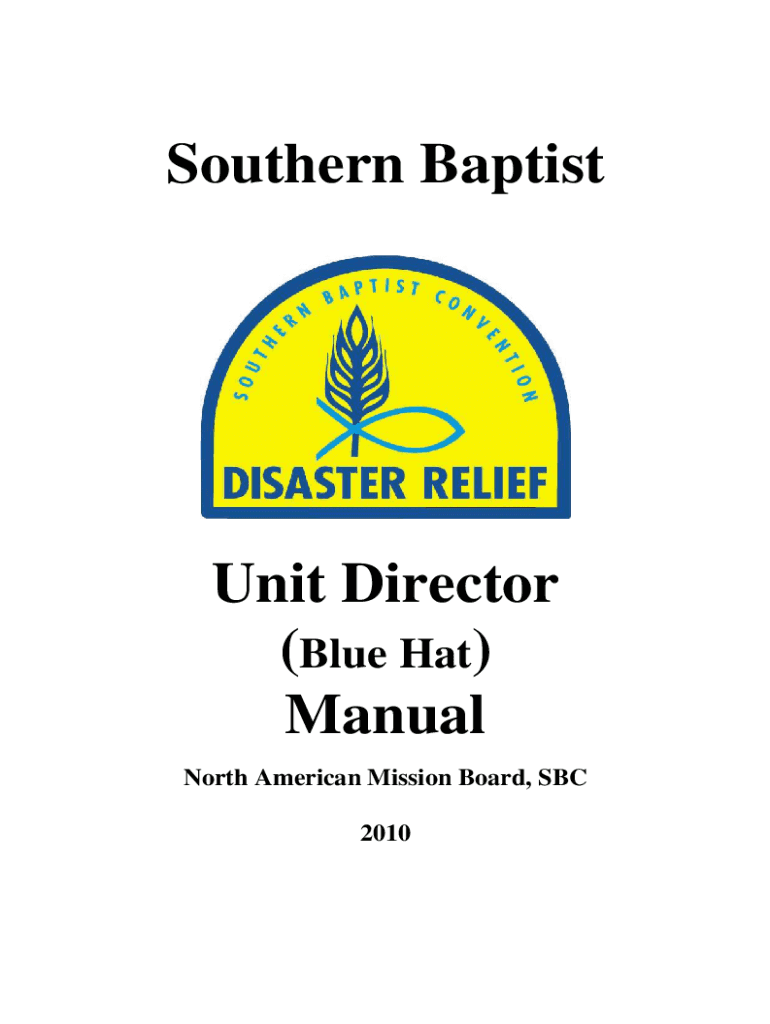 Southern Baptist

SOUTHERN BAPTIST CONVENTION

DISASTER RELIEF

Unit Director

(Blue Hat)

Manual

North American Mission Board, SBC

2010